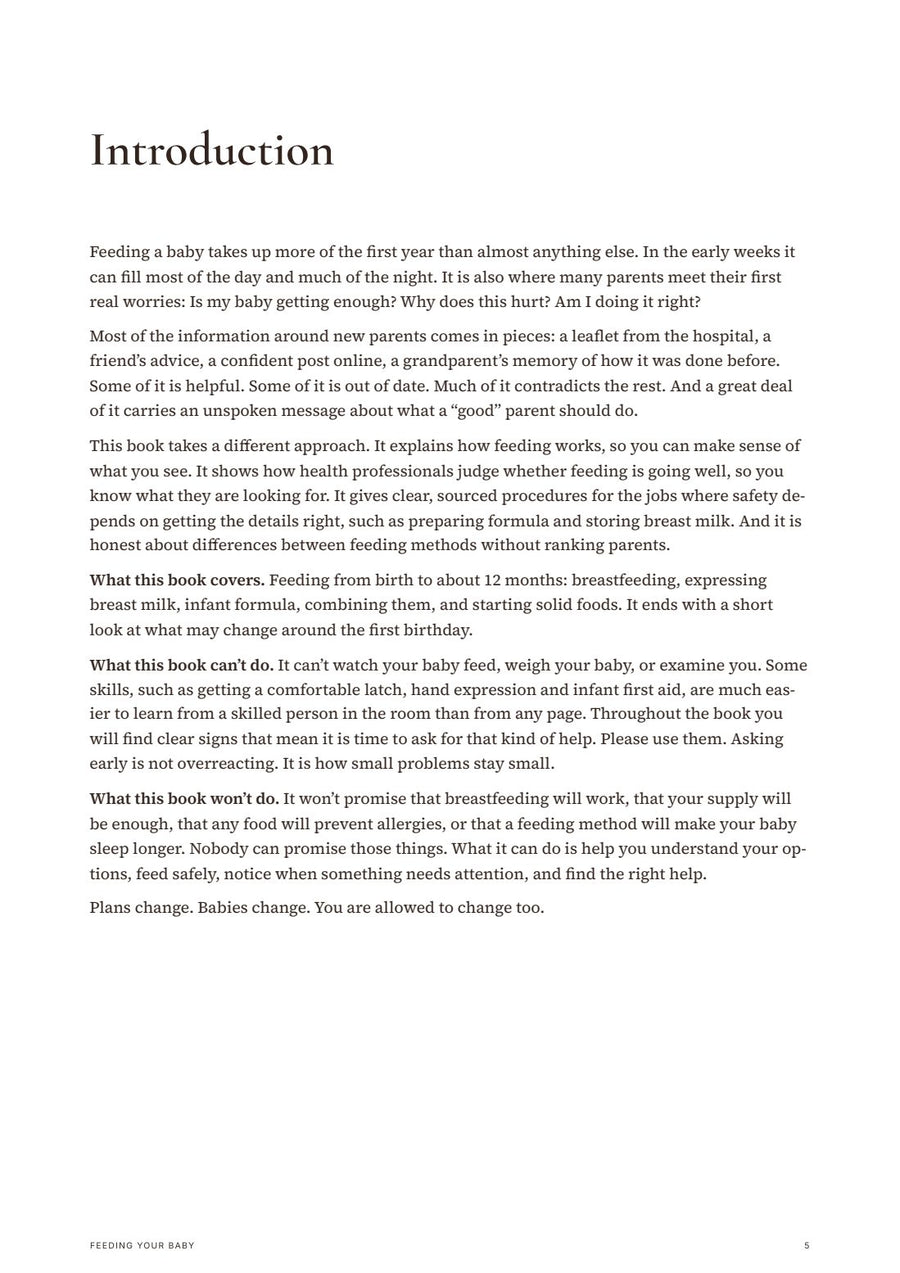 Introduction

Feeding a baby takes up more of the first year than almost anything else. In the early weeks it can fill most of the day and much of the night. It is also where many parents meet their first real worries: Is my baby getting enough? Why does this hurt? Am I doing it right?

Most of the information around new parents comes in pieces: a leaflet from the hospital, a friend's advice, a confident post online, a grandparent's memory of how it was done before. Some of it is helpful. Some of it is out of date. Much of it contradicts the rest. And a great deal of it carries an unspoken message about what a "good" parent should do.

This book takes a different approach. It explains how feeding works, so you can make sense of what you see. It shows how health professionals judge whether feeding is going well, so you know what they are looking for. It gives clear, sourced procedures for the jobs where safety depends on getting the details right, such as preparing formula and storing breast milk. And it is honest about differences between feeding methods without ranking parents.

What this book covers. Feeding from birth to about 12 months: breastfeeding, expressing breast milk, infant formula, combining them, and starting solid foods. It ends with a short look at what may change around the first birthday.

What this book can't do. It can't watch your baby feed, weigh your baby, or examine you. Some skills, such as getting a comfortable latch, hand expression and infant first aid, are much easier to learn from a skilled person in the room than from any page. Throughout the book you will find clear signs that mean it is time to ask for that kind of help. Please use them. Asking early is not overreacting. It is how small problems stay small.

What this book won't do. It won't promise that breastfeeding will work, that your supply will be enough, that any food will prevent allergies, or that a feeding method will make your baby sleep longer. Nobody can promise those things. What it can do is help you understand your options, feed safely, notice when something needs attention, and find the right help.

Plans change. Babies change. You are allowed to change too.

FEEDING YOUR BABY

5